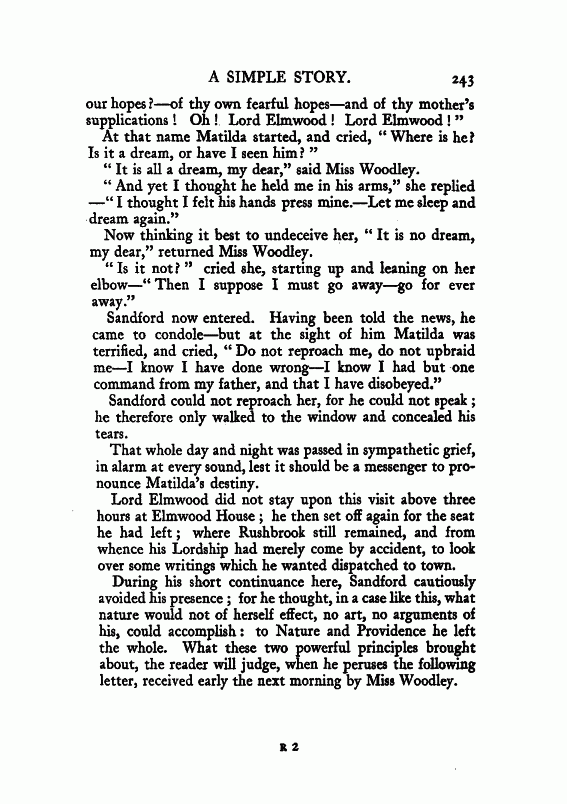 A SIMPLE STORY. 243

our hopes?—of thy own fearful hopes—and of thy mother's supplications! Oh! Lord Elmwood! Lord Elmwood!"

At that name Matilda started, and cried, "Where is he? Is it a dream, or have I seen him?"

"It is all a dream, my dear," said Miss Woodley.

"And yet I thought he held me in his arms," she replied —"I thought I felt his hands press mine.—Let me sleep and dream again."

Now thinking it best to undeceive her, "It is no dream, my dear," returned Miss Woodley.

"Is it not?" cried she, starting up and leaning on her elbow—"Then I suppose I must go away—go for ever away."

Sandford now entered. Having been told the news, he came to condole—but at the sight of him Matilda was terrified, and cried, "Do not reproach me, do not upbraid me—I know I have done wrong—I know I had but one command from my father, and that I have disobeyed."

Sandford could not reproach her, for he could not speak; he therefore only walked to the window and concealed his tears.

That whole day and night was passed in sympathetic grief, in alarm at every sound, lest it should be a messenger to pronounce Matilda's destiny.

Lord Elmwood did not stay upon this visit above three hours at Elmwood House; he then set off again for the seat he had left; where Rushbrook still remained, and from whence his Lordship had merely come by accident, to look over some writings which he wanted dispatched to town.

During his short continuance here, Sandford cautiously avoided his presence; for he thought, in a case like this, what nature would not of herself effect, no art, no arguments of his, could accomplish: to Nature and Providence he left the whole. What these two powerful principles brought about, the reader will judge, when he peruses the following letter, received early the next morning by Miss Woodley.

R 2